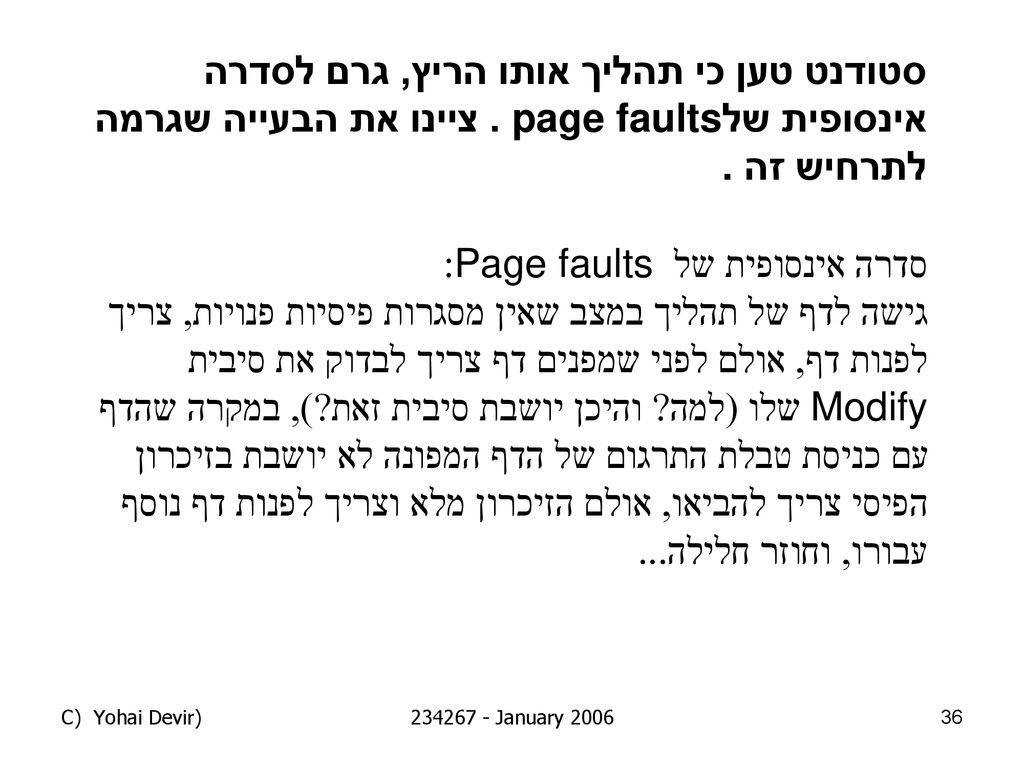 סטודנט טען כי תהליך אותו הריץ, גרם לסדרה אינסופית שלpage faults . ציינו את הבעייה שגרמה לתרחיש זה .

סדרה אינסופית של Page faults:
גישה לדף של תהליך במצב שאין מסגרות פיסיות פנויות, צריך לפנות דף, אולם לפני שמפנים דף צריך לבדוק את סיבית Modify שלו (למה? והיכן יושבת סיבית זאת?), במקרה שהדף עם כניסת טבלת התרגום של הדף המפונה לא יושבת בזיכרון הפיסי צריך להביאו, אולם הזיכרון מלא וצריך לפנות דף נוסף עבורו, וחוזר חלילה...

C) Yohai Devir)
234267 - January 2006
36